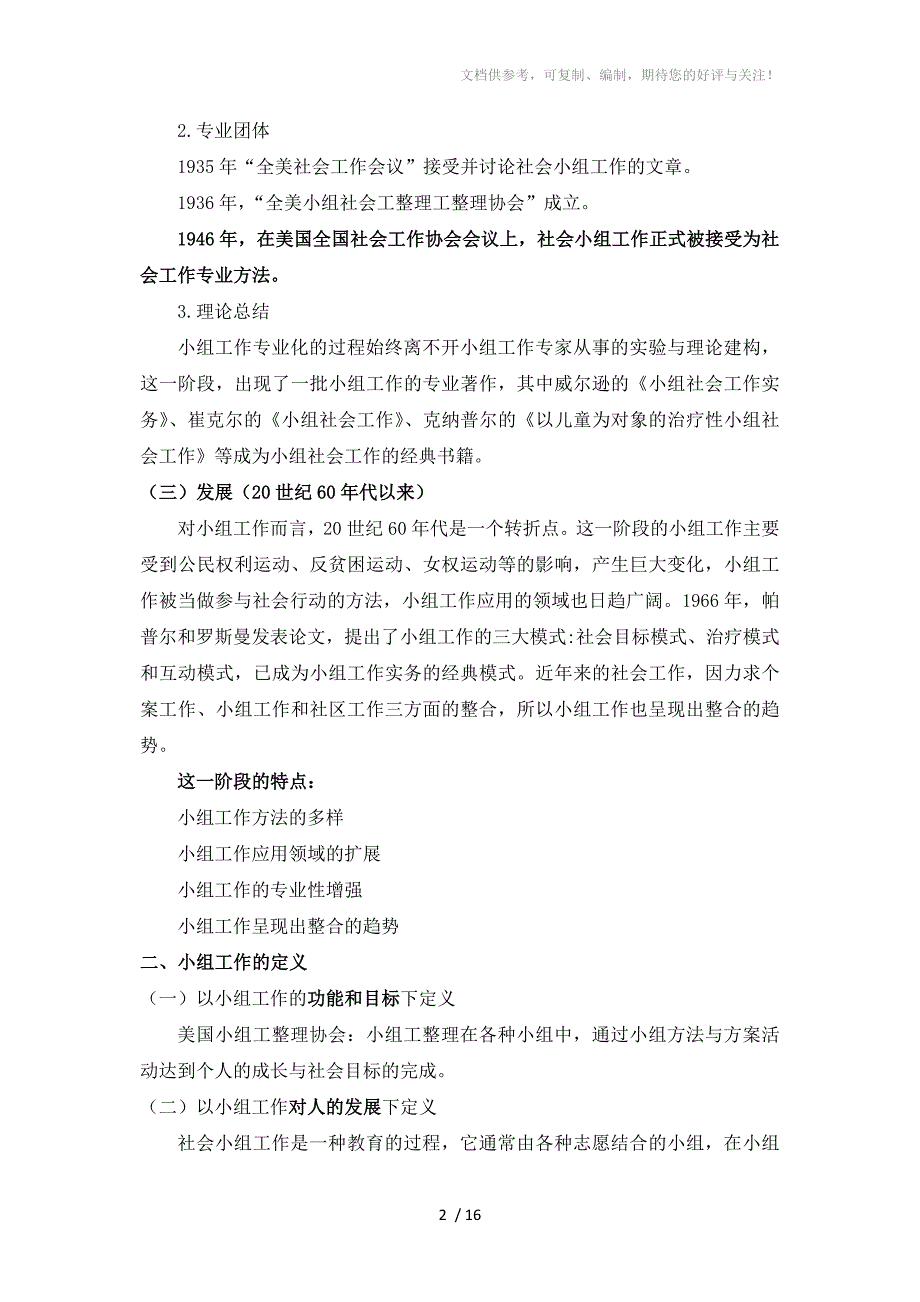 文档供参考，可复制、编制，期待您的好评与关注！

2.专业团体

1935年“全美社会工作会议”接受并讨论社会小组工作的文章。

1936年，“全美小组社会工整理工整理协会”成立。

1946年，在美国全国社会工作协会会议上，社会小组工作正式被接受为社会工作专业方法。

3.理论总结

小组工作专业化的过程始终离不开小组工作专家从事的实验与理论建构，这一阶段，出现了一批小组工作的专业著作，其中威尔逊的《小组社会工作实务》、崔克尔的《小组社会工作》、克纳普尔的《以儿童为对象的治疗性小组社会工作》等成为小组社会工作的经典书籍。

（三）发展（20世纪60年代以来）

对小组工作而言，20世纪60年代是一个转折点。这一阶段的小组工作主要受到公民权利运动、反贫困运动、女权运动等的影响，产生巨大变化，小组工作被当做参与社会行动的方法，小组工作应用的领域也日趋广阔。1966年，帕普尔和罗斯曼发表论文，提出了小组工作的三大模式:社会目标模式、治疗模式和互动模式，已成为小组工作实务的经典模式。近年来的社会工作，因力求个案工作、小组工作和社区工作三方面的整合，所以小组工作也呈现出整合的趋势。

这一阶段的特点：

小组工作方法的多样

小组工作应用领域的扩展

小组工作的专业性增强

小组工作呈现出整合的趋势

二、小组工作的定义

（一）以小组工作的功能和目标下定义

美国小组工整理协会：小组工整理在各种小组中，通过小组方法与方案活动达到个人的成长与社会目标的完成。

（二）以小组工作对人的发展下定义

社会小组工作是一种教育的过程，它通常由各种志愿结合的小组，在小组

2 / 16